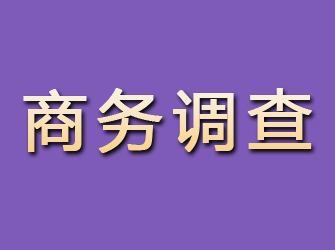 商务调查